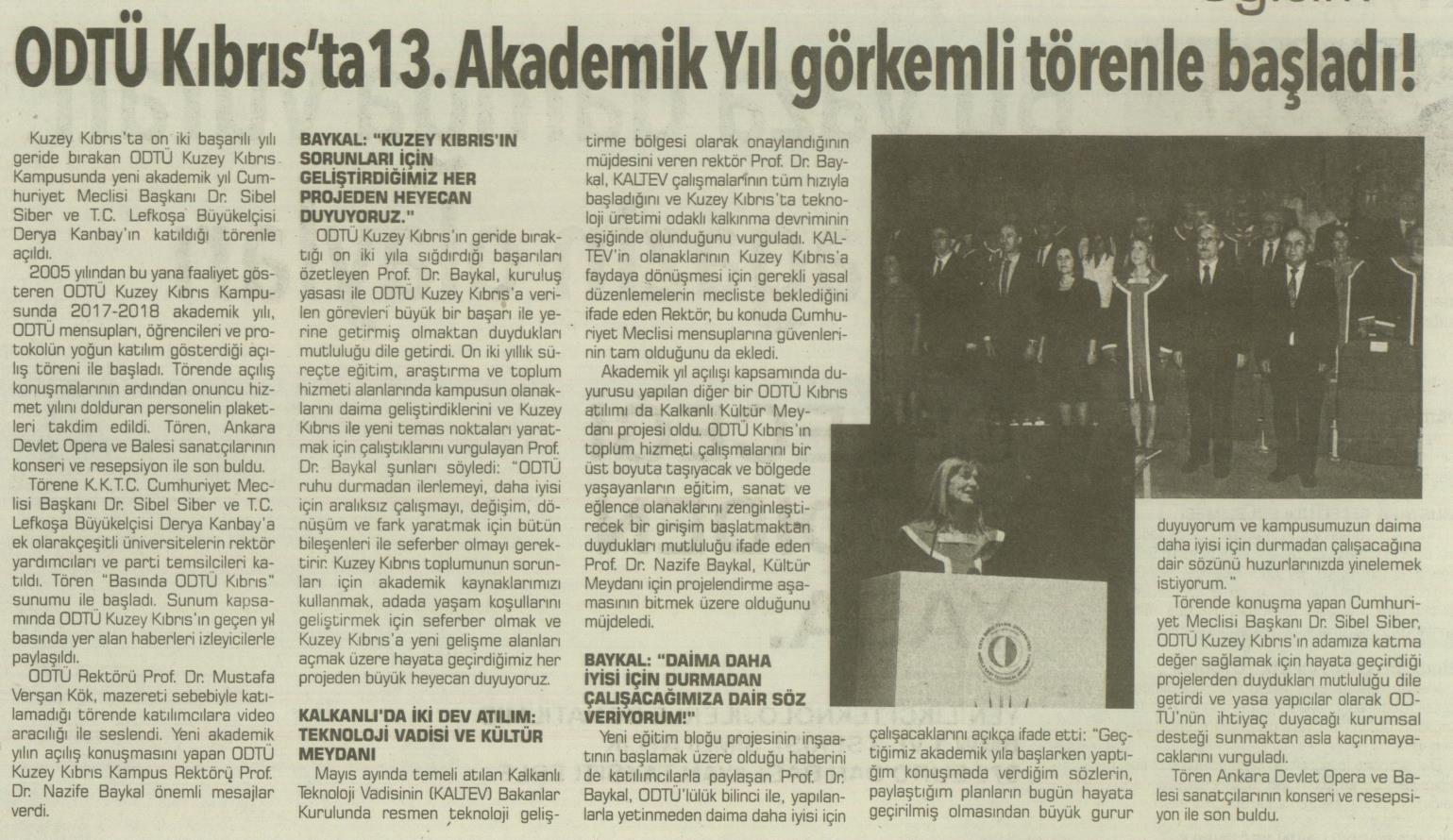 ODTÜ Kıbrıs'ta13. Akademik Yıl görkemli törenle başladı!

Kuzey Kıbrıs'ta on iki başarılı yılı geride bırakan ODTÜ Kuzey Kıbrıs Kampusunda yeni akademik yıl Cumhuriyet Meclisi Başkanı Dr. Sibel Siber ve T.C. Lefkoşa Büyükelçisi Derya Kanbay'ın katıldığı törenle açıldı.

2005 yılından bu yana faaliyet gösteren ODTÜ Kuzey Kıbrıs Kampusunda 2017-2018 akademik yılı, ODTÜ mensupları, öğrencileri ve protokolün yoğun katılım gösterdiği açılış töreni ile başladı. Törende açılış konuşmalarının ardından onuncu hizmet yılını dolduran personelin plaketleri takdim edildi. Tören, Ankara Devlet Opera ve Balesi sanatçılarının konseri ve resepsiyon ile son buldu.

Törene K.K.T.C. Cumhuriyet Meclisi Başkanı Dr. Sibel Siber ve T.C. Lefkoşa Büyükelçisi Derya Kanbay'a ek olarakçeşitli üniversitelerin rektör yardımcıları ve parti temsilcileri katıldı. Tören "Basında ODTÜ Kıbrıs" sunumu ile başladı. Sunum kapsamında ODTÜ Kuzey Kıbrıs'ın geçen yıl basında yer alan haberleri izleyicilerle paylaşıldı.

ODTÜ Rektörü Prof. Dr. Mustafa Verşan Kök, mazereti sebebiyle katılamadığı törende katılımcılara video aracılığı ile seslendi. Yeni akademik yılın açılış konuşmasını yapan ODTÜ Kuzey Kıbrıs Kampus Rektörü Prof. Dr. Nazife Baykal önemli mesajlar verdi.

BAYKAL: "KUZEY KIBRIS'IN SORUNLARI İÇİN GELİŞTİRDİĞİMİZ HER PROJEDEN HEYECAN DUYUYORUZ."

ODTÜ Kuzey Kıbrıs'ın geride bıraktığı on iki yıla sığdırdığı başarıları özetleyen Prof. Dr. Baykal, kuruluş yasası ile ODTÜ Kuzey Kıbrıs'a verilen görevleri büyük bir başarı ile yerine getirmiş olmaktan duydukları mutluluğu dile getirdi. On iki yıllık süreçte eğitim, araştırma ve toplum hizmeti alanlarında kampusun olanaklarını daima geliştirdiklerini ve Kuzey Kıbrıs ile yeni temas noktaları yaratmak için çalıştıklarını vurgulayan Prof. Dr. Baykal şunları söyledi: "ODTÜ ruhu durmadan ilerlemeyi, daha iyisi için aralıksız çalışmayı, değişim, dönüşüm ve fark yaratmak için bütün bileşenleri ile seferber olmayı gerektirir. Kuzey Kıbrıs toplumunun sorunları için akademik kaynaklarımızı kullanmak, adada yaşam koşullarını geliştirmek için seferber olmak ve Kuzey Kıbrıs'a yeni gelişme alanları açmak üzere hayata geçirdiğimiz her projeden büyük heyecan duyuyoruz.

KALKANLI'DA İKİ DEV ATILIM: TEKNOLOJİ VADİSİ VE KÜLTÜR MEYDANI

Mayıs ayında temeli atılan Kalkanlı Teknoloji Vadisinin (KALTEV) Bakanlar Kurulunda resmen teknoloji geliştirme bölgesi olarak onaylandığının müjdesini veren rektör Prof. Dr. Baykal, KALTEV çalışmalarının tüm hızıyla başladığını ve Kuzey Kıbrıs'ta teknoloji üretimi odaklı kalkınma devriminin eşiğinde olunduğunu vurguladı. KALTEV'in olanaklarının Kuzey Kıbrıs'a faydaya dönüşmesi için gerekli yasal düzenlemelerin mecliste beklediğini ifade eden Rektör, bu konuda Cumhuriyet Meclisi mensuplarına güvenlerinin tam olduğunu da ekledi.

Akademik yıl açılışı kapsamında duyurusu yapılan diğer bir ODTÜ Kıbrıs atılımı da Kalkanlı Kültür Meydanı projesi oldu. ODTÜ Kıbrıs'ın toplum hizmeti çalışmalarını bir üst boyuta taşıyacak ve bölgede yaşayanların eğitim, sanat ve eğlence olanaklarını zenginleştirecek bir girişim başlatmaktan duydukları mutluluğu ifade eden Prof. Dr. Nazife Baykal, Kültür Meydanı için projelendirme aşamasının bitmek üzere olduğunu müjdeledi.

BAYKAL: "DAİMA DAHA İYİSİ İÇİN DURMADAN ÇALIŞACAĞIMIZA DAİR SÖZ VERİYORUM!"

Yeni eğitim bloğu projesinin inşaatının başlamak üzere olduğu haberini de katılımcılarla paylaşan Prof. Dr. Baykal, ODTÜ'lülük bilinci ile, yapılanlarla yetinmeden daima daha iyisi için çalışacaklarını açıkça ifade etti: "Geçtiğimiz akademik yıla başlarken yaptığım konuşmada verdiğim sözlerin, paylaştığım planların bugün hayata geçirilmiş olmasından büyük gurur duyuyorum ve kampusumuzun daima daha iyisi için durmadan çalışacağına dair sözünü huzurlarınızda yinelemek istiyorum."

Törende konuşma yapan Cumhuriyet Meclisi Başkanı Dr. Sibel Siber, ODTÜ Kuzey Kıbrıs'ın adamıza katma değer sağlamak için hayata geçirdiği projelerden duydukları mutluluğu dile getirdi ve yasa yapıcılar olarak ODTÜ'nün ihtiyaç duyacağı kurumsal desteği sunmaktan asla kaçınmayacaklarını vurguladı.

Tören Ankara Devlet Opera ve Balesi sanatçılarının konseri ve resepsiyon ile son buldu.